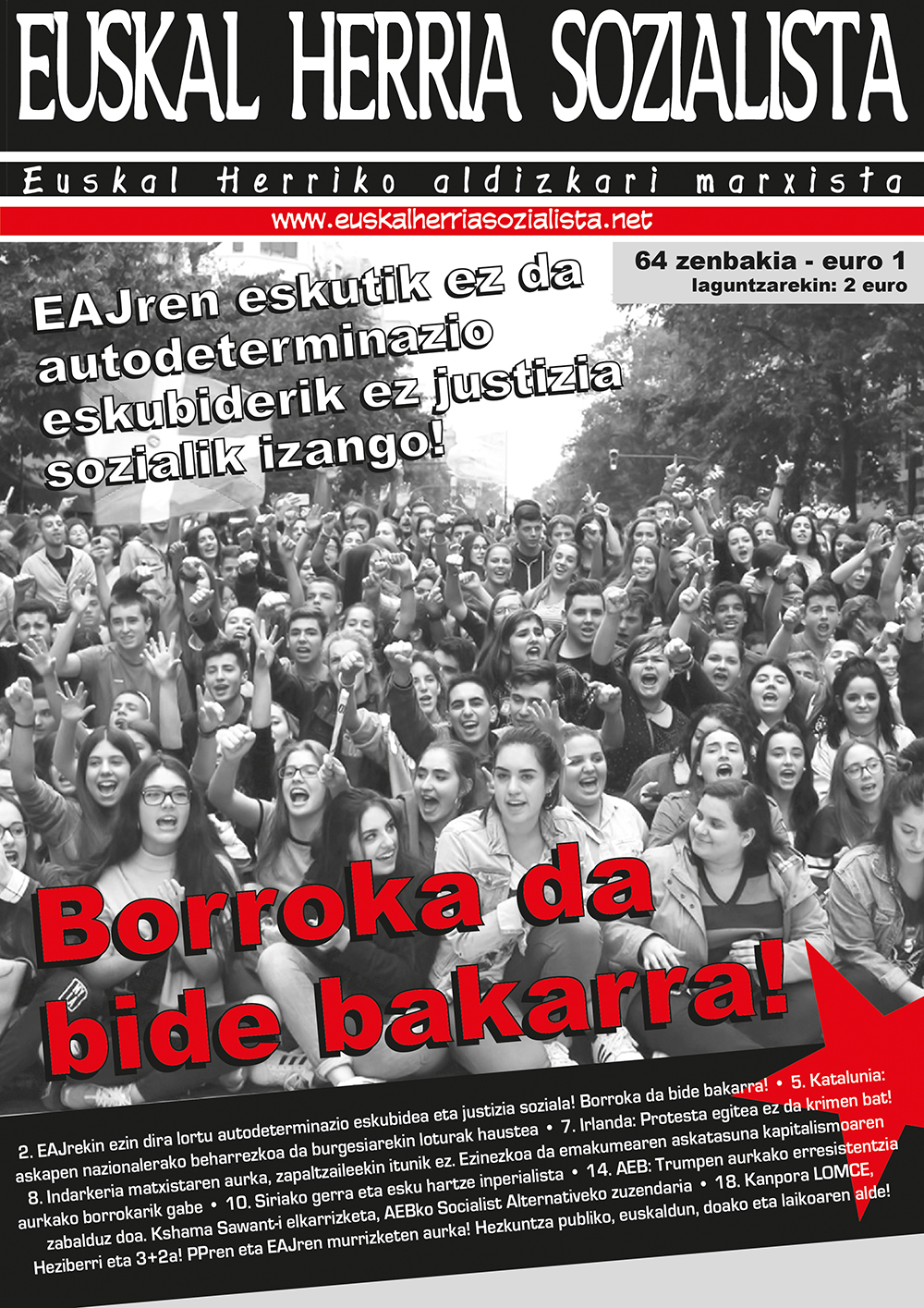 EUSKAL HERRIA SOZIALISTA

Euskal Herriko aldizkari marxista

www.euskalherriasozialista.net

64 zenbakia - euro 1
laguntzarekin: 2 euro

EAJren eskutik ez da autodeterminazio eskubiderik ez justizia sozialik izango!

Borroka da bide bakarra!

2. EAJrekin ezin dira lortu autodeterminazio eskubidea eta justizia soziala! Borroka da bide bakarra! • 5. Katalunia: askapen nazionalerako beharrezkoa da burgesiarekin loturak haustea • 7. Irlanda: Protesta egitea ez da krimen bat! 8. Indarkeria matxistaren aurka, zapaltzaileekin itunik ez. Ezinezkoa da emakumearen askatasuna kapitalismoaren aurkako borrokarik gabe • 10. Siriako gerra eta esku hartze inperialista • 14. AEB: Trumpen aurkako erresistentzia zabalduz doa. Kshama Sawant-i elkarrizketa, AEBko Socialist Alternativeko zuzendaria • 18. Kanpora LOMCE, Heziberri eta 3+2a! PPren eta EAJren murrizketen aurka! Hezkuntza publiko, euskaldun, doako eta laikoaren alde!